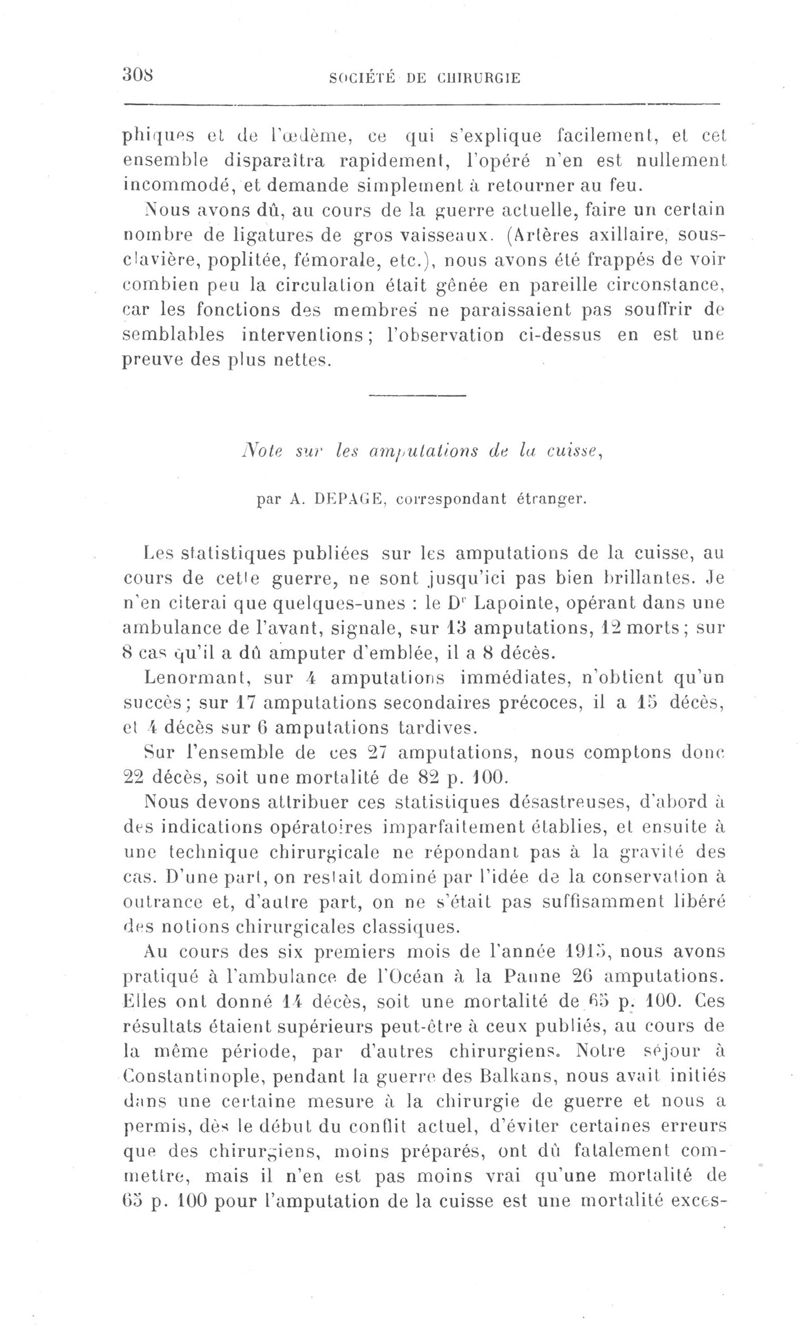 308 SOCIÉTÉ DE CHIRURGIE

phiques et de l'œdème, ce qui s'explique facilement, et cet ensemble disparaîtra rapidement, l'opéré n'en est nullement incommodé, et demande simplement à retourner au feu.

Nous avons dû, au cours de la guerre actuelle, faire un certain nombre de ligatures de gros vaisseaux. (Artères axillaire, sous-clavière, poplitée, fémorale, etc.), nous avons été frappés de voir combien peu la circulation était gênée en pareille circonstance, car les fonctions des membres ne paraissaient pas souffrir de semblables interventions; l'observation ci-dessus en est une preuve des plus nettes.

Note sur les amputations de la cuisse,

par A. DEPAGE, correspondant étranger.

Les statistiques publiées sur les amputations de la cuisse, au cours de cette guerre, ne sont jusqu'ici pas bien brillantes. Je n'en citerai que quelques-unes : le Dr Lapointe, opérant dans une ambulance de l'avant, signale, sur 13 amputations, 12 morts; sur 8 cas qu'il a dû amputer d'emblée, il a 8 décès.

Lenormant, sur 4 amputations immédiates, n'obtient qu'un succès; sur 17 amputations secondaires précoces, il a 15 décès, et 4 décès sur 6 amputations tardives.

Sur l'ensemble de ces 27 amputations, nous comptons donc 22 décès, soit une mortalité de 82 p. 100.

Nous devons attribuer ces statistiques désastreuses, d'abord à des indications opératoires imparfaitement établies, et ensuite à une technique chirurgicale ne répondant pas à la gravité des cas. D'une part, on restait dominé par l'idée de la conservation à outrance et, d'autre part, on ne s'était pas suffisamment libéré des notions chirurgicales classiques.

Au cours des six premiers mois de l'année 1915, nous avons pratiqué à l'ambulance de l'Océan à la Panne 26 amputations. Elles ont donné 14 décès, soit une mortalité de 65 p. 100. Ces résultats étaient supérieurs peut-être à ceux publiés, au cours de la même période, par d'autres chirurgiens. Notre séjour à Constantinople, pendant la guerre des Balkans, nous avait initiés dans une certaine mesure à la chirurgie de guerre et nous a permis, dès le début du conflit actuel, d'éviter certaines erreurs que des chirurgiens, moins préparés, ont dû fatalement commettre, mais il n'en est pas moins vrai qu'une mortalité de 65 p. 100 pour l'amputation de la cuisse est une mortalité exces-